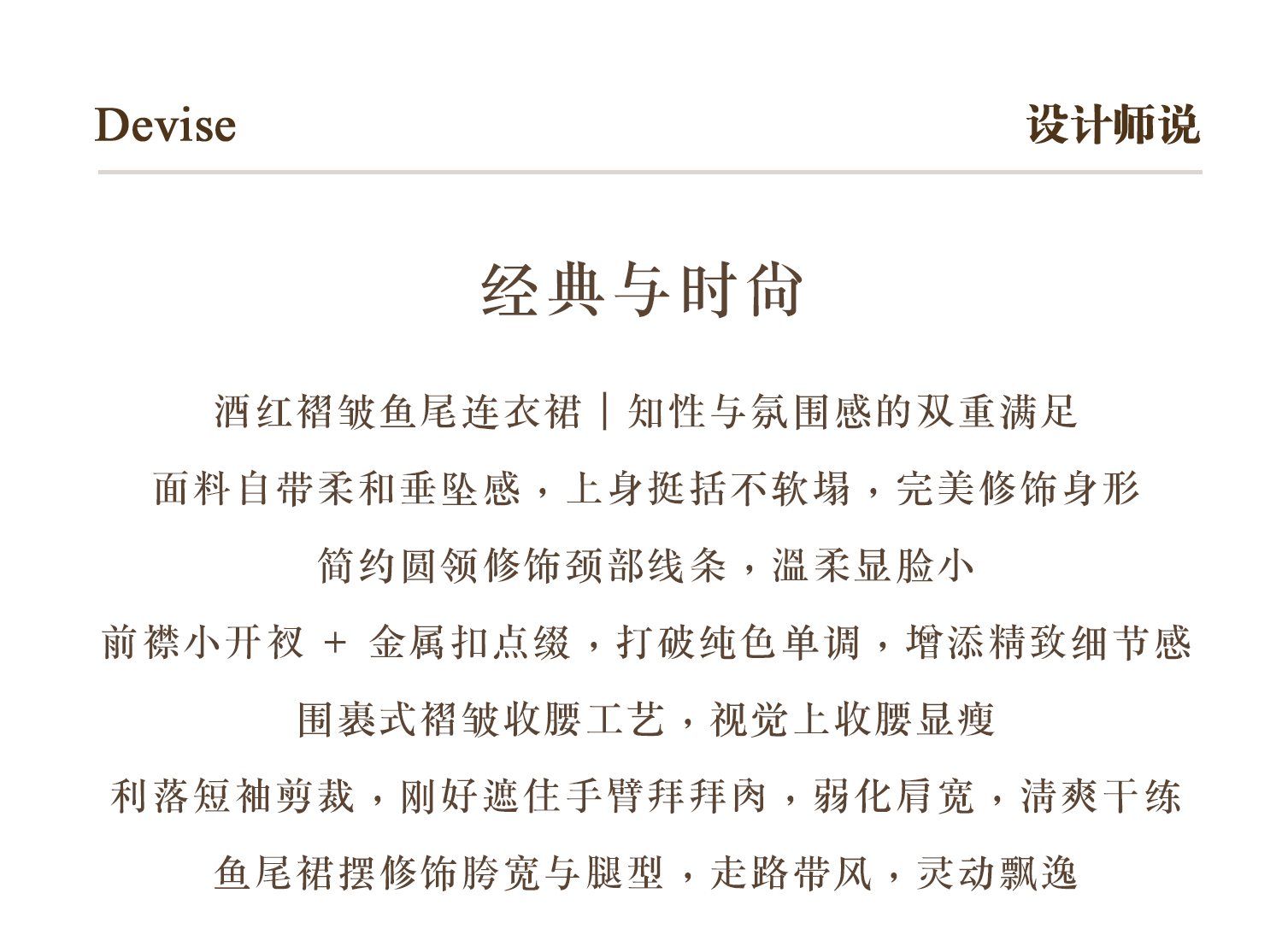 Devise

设计师说

经典与时尚

酒红褶皱鱼尾连衣裙｜知性与氛围感的双重满足

面料自带柔和垂坠感，上身挺括不软塌，完美修饰身形

简约圆领修饰颈部线条，温柔显脸小

前襟小开衩 + 金属扣点缀，打破纯色单调，增添精致细节感

围裹式褶皱收腰工艺，视觉上收腰显瘦

利落短袖剪裁，刚好遮住手臂拜拜肉，弱化肩宽，清爽干练

鱼尾裙摆修饰胯宽与腿型，走路带风，灵动飘逸